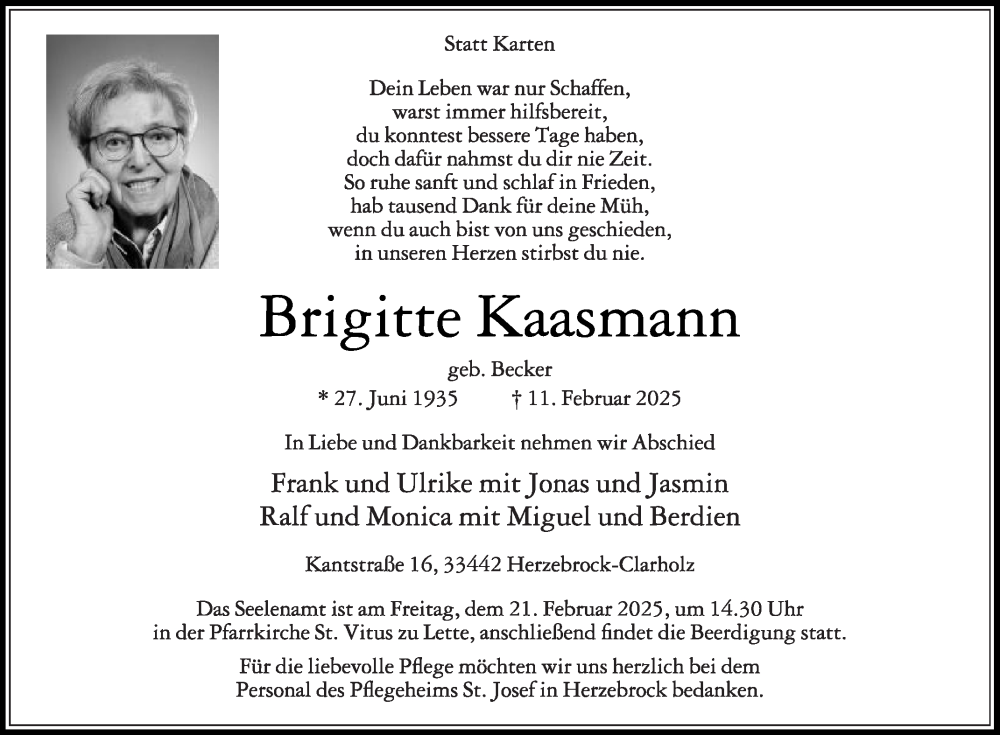 Statt Karten

Dein Leben war nur Schaffen,
warst immer hilfsbereit,
du konntest bessere Tage haben,
doch dafür nahmst du dir nie Zeit.
So ruhe sanft und schlaf in Frieden,
hab tausend Dank für deine Müh,
wenn du auch bist von uns geschieden,
in unseren Herzen stirbst du nie.

Brigitte Kaasmann

geb. Becker

* 27. Juni 1935 † 11. Februar 2025

In Liebe und Dankbarkeit nehmen wir Abschied

Frank und Ulrike mit Jonas und Jasmin
Ralf und Monica mit Miguel und Berdien

Kantstraße 16, 33442 Herzebrock-Clarholz

Das Seelenamt ist am Freitag, dem 21. Februar 2025, um 14.30 Uhr in der Pfarrkirche St. Vitus zu Lette, anschließend findet die Beerdigung statt.

Für die liebevolle Pflege möchten wir uns herzlich bei dem Personal des Pflegeheims St. Josef in Herzebrock bedanken.